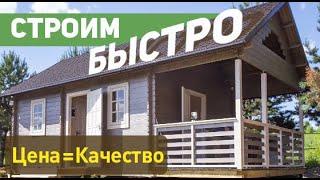 СТРОИМ
БЫСТРО

Цена=Качество